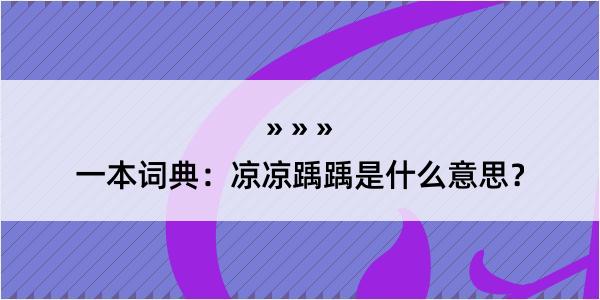 » » »
一本词典：凉凉踽踽是什么意思？